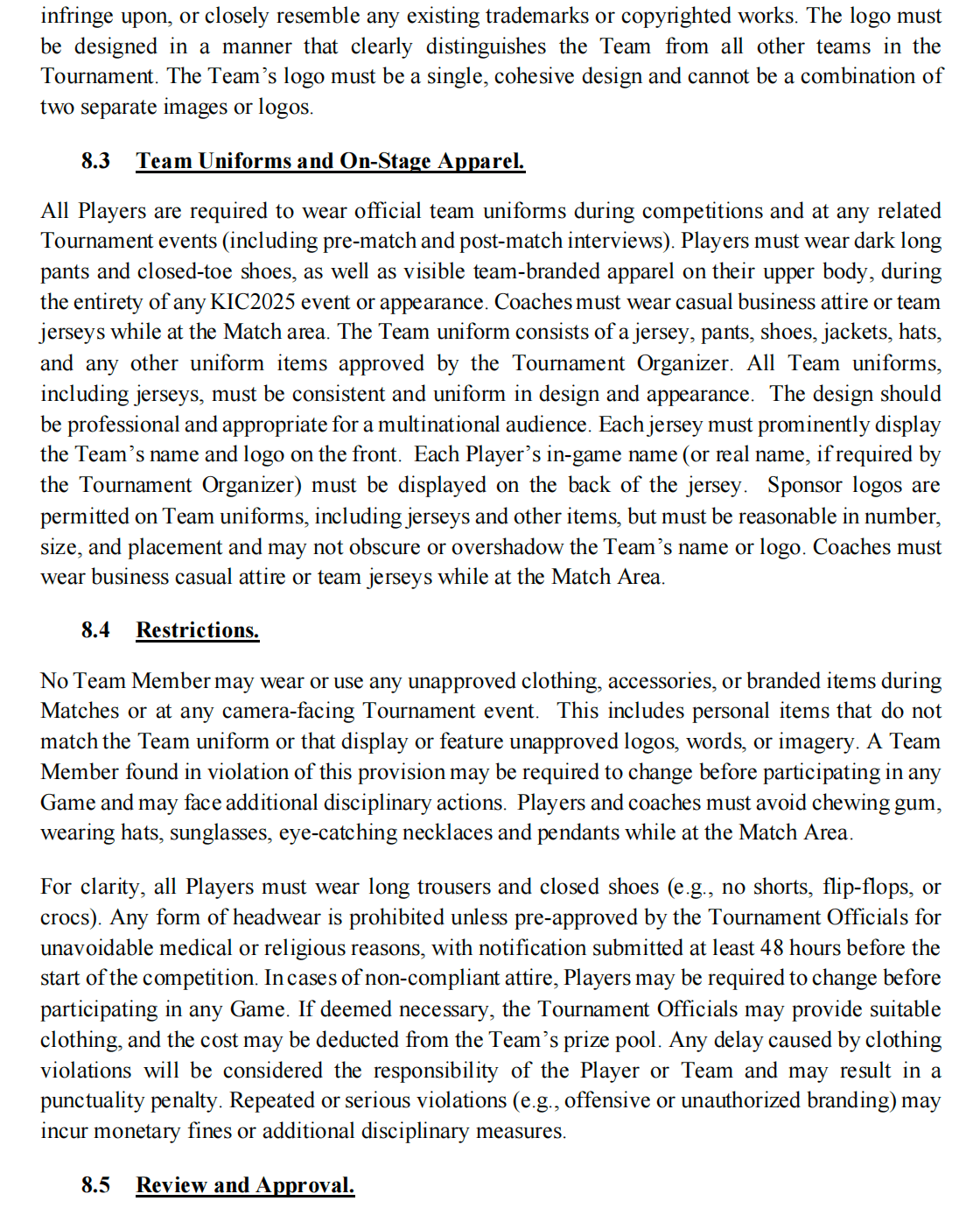 infringe upon, or closely resemble any existing trademarks or copyrighted works. The logo must be designed in a manner that clearly distinguishes the Team from all other teams in the Tournament. The Team's logo must be a single, cohesive design and cannot be a combination of two separate images or logos.

8.3 Team Uniforms and On-Stage Apparel.

All Players are required to wear official team uniforms during competitions and at any related Tournament events (including pre-match and post-match interviews). Players must wear dark long pants and closed-toe shoes, as well as visible team-branded apparel on their upper body, during the entirety of any KIC2025 event or appearance. Coaches must wear casual business attire or team jerseys while at the Match area. The Team uniform consists of a jersey, pants, shoes, jackets, hats, and any other uniform items approved by the Tournament Organizer. All Team uniforms, including jerseys, must be consistent and uniform in design and appearance. The design should be professional and appropriate for a multinational audience. Each jersey must prominently display the Team's name and logo on the front. Each Player's in-game name (or real name, if required by the Tournament Organizer) must be displayed on the back of the jersey. Sponsor logos are permitted on Team uniforms, including jerseys and other items, but must be reasonable in number, size, and placement and may not obscure or overshadow the Team's name or logo. Coaches must wear business casual attire or team jerseys while at the Match Area.

8.4 Restrictions.

No Team Member may wear or use any unapproved clothing, accessories, or branded items during Matches or at any camera-facing Tournament event. This includes personal items that do not match the Team uniform or that display or feature unapproved logos, words, or imagery. A Team Member found in violation of this provision may be required to change before participating in any Game and may face additional disciplinary actions. Players and coaches must avoid chewing gum, wearing hats, sunglasses, eye-catching necklaces and pendants while at the Match Area.

For clarity, all Players must wear long trousers and closed shoes (e.g., no shorts, flip-flops, or crocs). Any form of headwear is prohibited unless pre-approved by the Tournament Officials for unavoidable medical or religious reasons, with notification submitted at least 48 hours before the start of the competition. In cases of non-compliant attire, Players may be required to change before participating in any Game. If deemed necessary, the Tournament Officials may provide suitable clothing, and the cost may be deducted from the Team's prize pool. Any delay caused by clothing violations will be considered the responsibility of the Player or Team and may result in a punctuality penalty. Repeated or serious violations (e.g., offensive or unauthorized branding) may incur monetary fines or additional disciplinary measures.

8.5 Review and Approval.